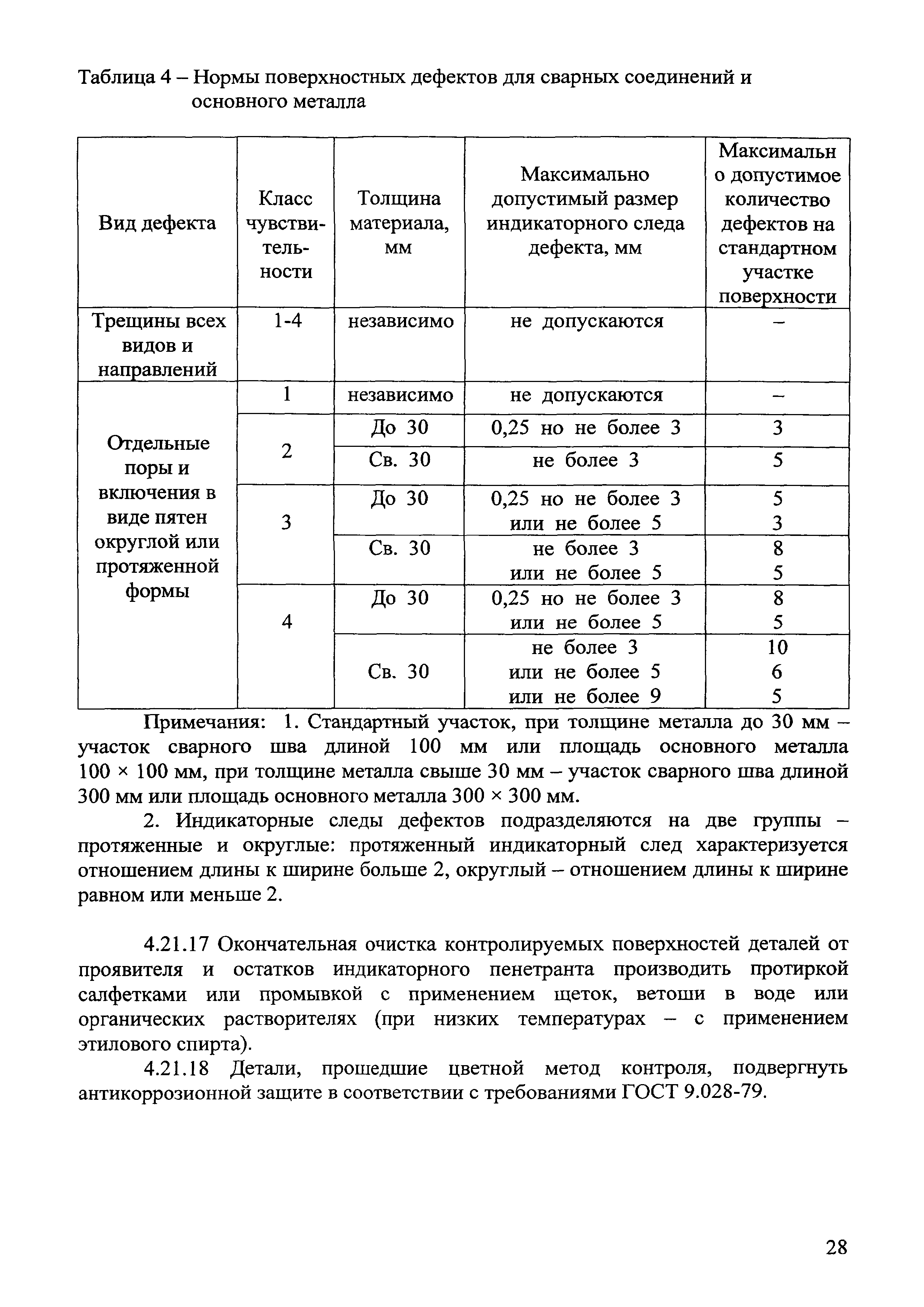 Таблица 4 – Нормы поверхностных дефектов для сварных соединений и основного металла

| Вид дефекта | Класс чувствительности | Толщина материала, мм | Максимально допустимый размер индикаторного следа дефекта, мм | Максимально допустимое количество дефектов на стандартном участке поверхности |
|---|---|---|---|---|
| Трещины всех видов и направлений | 1-4 | независимо | не допускаются | – |
| Отдельные поры и включения в виде пятен округлой или протяженной формы | 1 | независимо | не допускаются | – |
| | 2 | До 30 | 0,25 но не более 3 | 3 |
| | | Св. 30 | не более 3 | 5 |
| | 3 | До 30 | 0,25 но не более 3 или не более 5 | 5 3 |
| | | Св. 30 | не более 3 или не более 5 | 8 5 |
| | 4 | До 30 | 0,25 но не более 3 или не более 5 | 8 5 |
| | | Св. 30 | не более 3 или не более 5 или не более 9 | 10 6 5 |

Примечания: 1. Стандартный участок, при толщине металла до 30 мм – участок сварного шва длиной 100 мм или площадь основного металла 100 × 100 мм, при толщине металла свыше 30 мм – участок сварного шва длиной 300 мм или площадь основного металла 300 × 300 мм.

2. Индикаторные следы дефектов подразделяются на две группы – протяженные и округлые: протяженный индикаторный след характеризуется отношением длины к ширине больше 2, округлый – отношением длины к ширине равном или меньше 2.

4.21.17 Окончательная очистка контролируемых поверхностей деталей от проявителя и остатков индикаторного пенетранта производить протиркой салфетками или промывкой с применением щеток, ветоши в воде или органических растворителях (при низких температурах – с применением этилового спирта).

4.21.18 Детали, прошедшие цветной метод контроля, подвергнуть антикоррозионной защите в соответствии с требованиями ГОСТ 9.028-79.

28